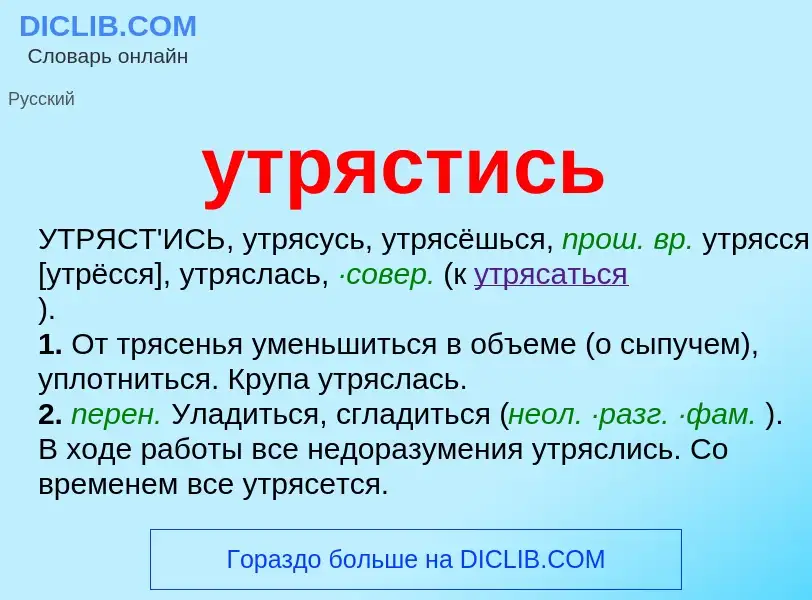 DICLIB.COM
Словарь онлайн

Русский

утрястись

УТРЯСТ'ИСЬ, утрясусь, утрясёшься, прош. вр. утрясся [утрёсся], утряслась, ·совер. (к утрясаться ).
1. От трясенья уменьшиться в объеме (о сыпучем), уплотниться. Крупа утряслась.
2. перен. Уладиться, сгладиться (неол. ·разг. ·фам. ). В ходе работы все недоразумения утряслись. Со временем все утрясется.

Гораздо больше на DICLIB.COM